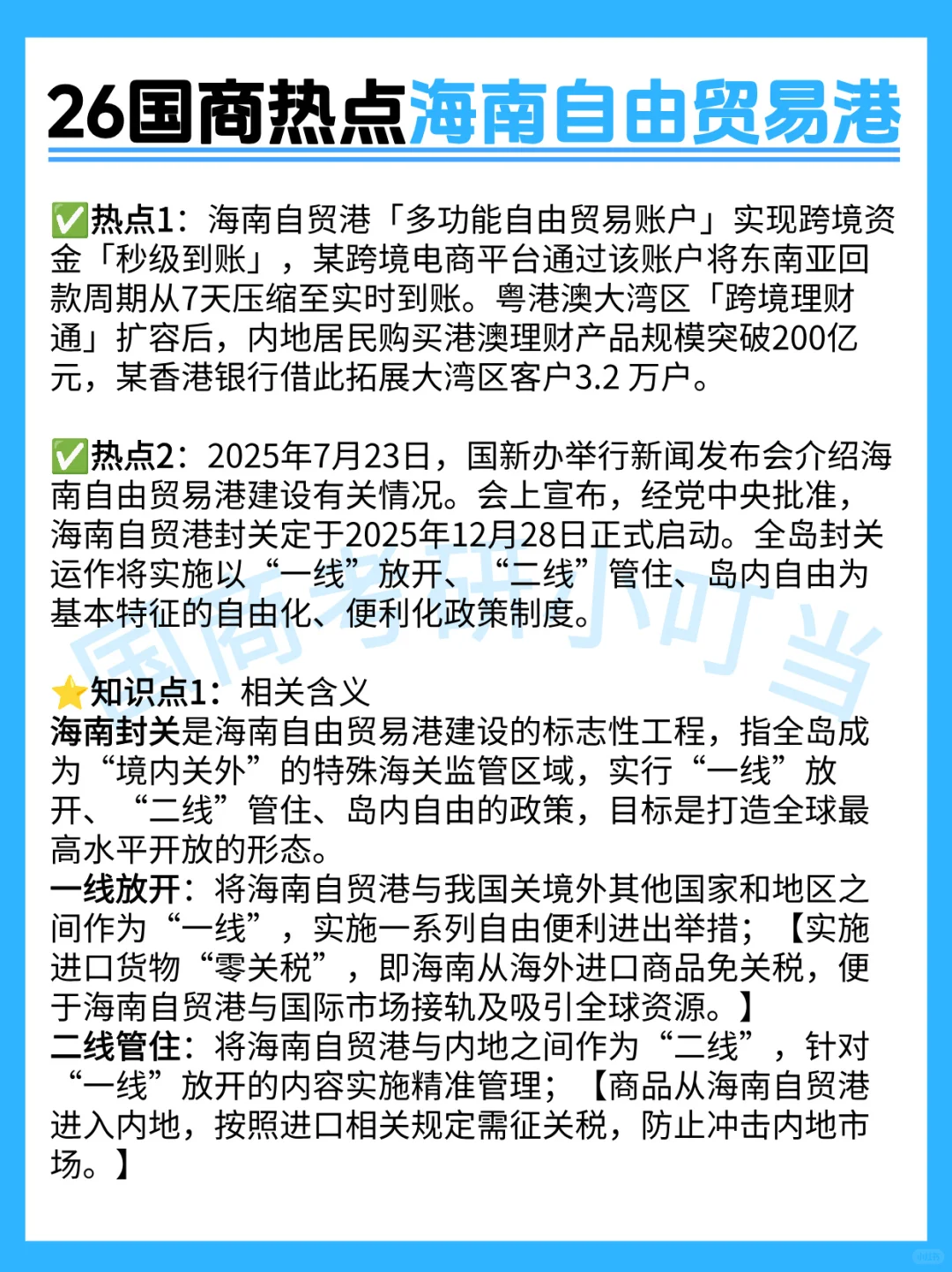 26国商热点海南自由贸易港

✅热点1：海南自贸港「多功能自由贸易账户」实现跨境资金「秒级到账」，某跨境电商平台通过该账户将东南亚回款周期从7天压缩至实时到账。粤港澳大湾区「跨境理财通」扩容后，内地居民购买港澳理财产品规模突破200亿元，某香港银行借此拓展大湾区客户3.2 万户。

✅热点2：2025年7月23日，国新办举行新闻发布会介绍海南自由贸易港建设有关情况。会上宣布，经党中央批准，海南自贸港封关定于2025年12月28日正式启动。全岛封关运作将实施以“一线”放开、“二线”管住、岛内自由为基本特征的自由化、便利化政策制度。

国商考研小叮当

⭐知识点1：相关含义
海南封关是海南自由贸易港建设的标志性工程，指全岛成为“境内关外”的特殊海关监管区域，实行“一线”放开、“二线”管住、岛内自由的政策，目标是打造全球最高水平开放的形态。
一线放开：将海南自贸港与我国关境外其他国家和地区之间作为“一线”，实施一系列自由便利进出举措；【实施进口货物“零关税”，即海南从海外进口商品免关税，便于海南自贸港与国际市场接轨及吸引全球资源。】
二线管住：将海南自贸港与内地之间作为“二线”，针对“一线”放开的内容实施精准管理；【商品从海南自贸港进入内地，按照进口相关规定需征关税，防止冲击内地市场。】